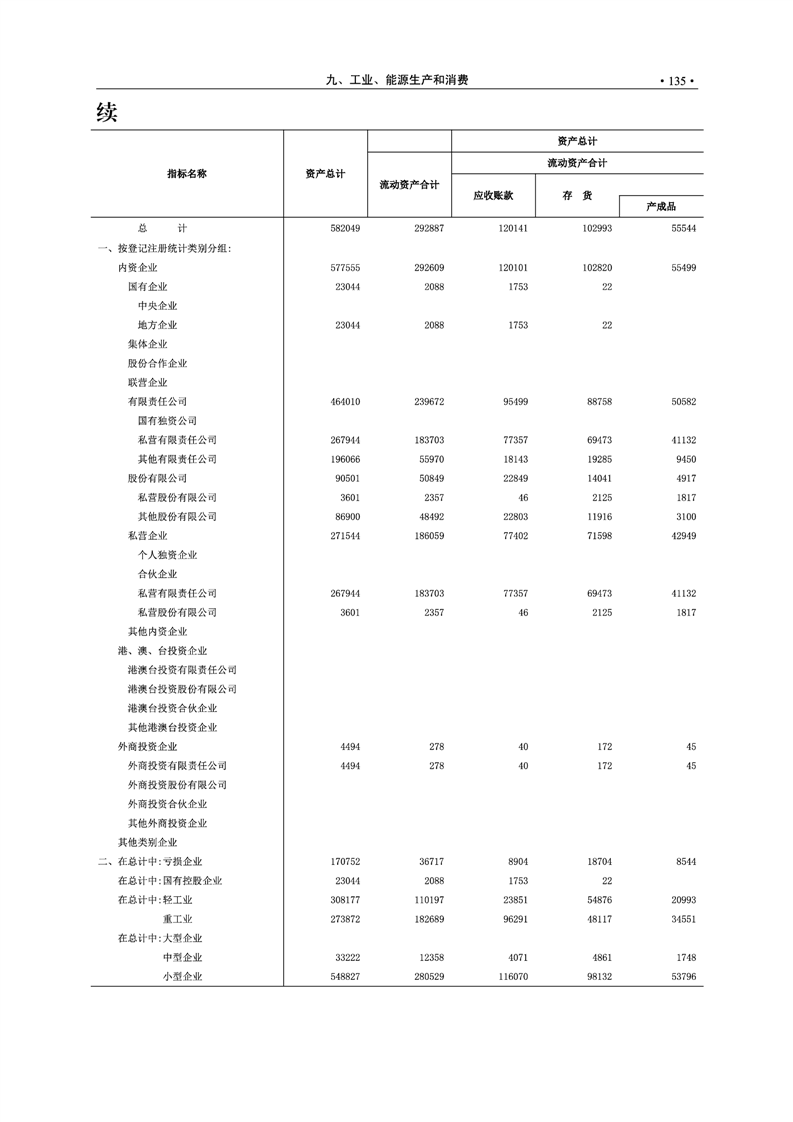 九、工业、能源生产和消费 • 135 •

续

| 指标名称 | 资产总计 | 流动资产合计 | 应收账款 | 存 货 | 产成品 |
|---|---|---|---|---|---|
| 总 计 | 582049 | 292887 | 120141 | 102993 | 55544 |
| 一、按登记注册统计类别分组: | | | | | |
| 内资企业 | 577555 | 292609 | 120101 | 102820 | 55499 |
| 国有企业 | 23044 | 2088 | 1753 | 22 | |
| 中央企业 | | | | | |
| 地方企业 | 23044 | 2088 | 1753 | 22 | |
| 集体企业 | | | | | |
| 股份合作企业 | | | | | |
| 联营企业 | | | | | |
| 有限责任公司 | 464010 | 239672 | 95499 | 88758 | 50582 |
| 国有独资公司 | | | | | |
| 私营有限责任公司 | 267944 | 183703 | 77357 | 69473 | 41132 |
| 其他有限责任公司 | 196066 | 55970 | 18143 | 19285 | 9450 |
| 股份有限公司 | 90501 | 50849 | 22849 | 14041 | 4917 |
| 私营股份有限公司 | 3601 | 2357 | 46 | 2125 | 1817 |
| 其他股份有限公司 | 86900 | 48492 | 22803 | 11916 | 3100 |
| 私营企业 | 271544 | 186059 | 77402 | 71598 | 42949 |
| 个人独资企业 | | | | | |
| 合伙企业 | | | | | |
| 私营有限责任公司 | 267944 | 183703 | 77357 | 69473 | 41132 |
| 私营股份有限公司 | 3601 | 2357 | 46 | 2125 | 1817 |
| 其他内资企业 | | | | | |
| 港、澳、台投资企业 | | | | | |
| 港澳台投资有限责任公司 | | | | | |
| 港澳台投资股份有限公司 | | | | | |
| 港澳台投资合伙企业 | | | | | |
| 其他港澳台投资企业 | | | | | |
| 外商投资企业 | 4494 | 278 | 40 | 172 | 45 |
| 外商投资有限责任公司 | 4494 | 278 | 40 | 172 | 45 |
| 外商投资股份有限公司 | | | | | |
| 外商投资合伙企业 | | | | | |
| 其他外商投资企业 | | | | | |
| 其他类别企业 | | | | | |
| 二、在总计中:亏损企业 | 170752 | 36717 | 8904 | 18704 | 8544 |
| 在总计中:国有控股企业 | 23044 | 2088 | 1753 | 22 | |
| 在总计中:轻工业 | 308177 | 110197 | 23851 | 54876 | 20993 |
| 重工业 | 273872 | 182689 | 96291 | 48117 | 34551 |
| 在总计中:大型企业 | | | | | |
| 中型企业 | 33222 | 12358 | 4071 | 4861 | 1748 |
| 小型企业 | 548827 | 280529 | 116070 | 98132 | 53796 |